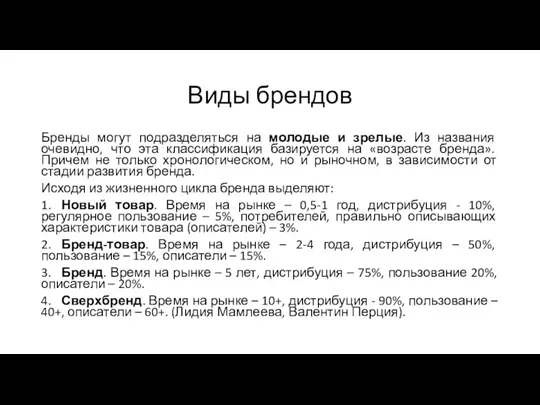 Виды брендов

Бренды могут подразделяться на молодые и зрелые. Из названия очевидно, что эта классификация базируется на «возрасте бренда». Причем не только хронологическом, но и рыночном, в зависимости от стадии развития бренда.

Исходя из жизненного цикла бренда выделяют:

1. Новый товар. Время на рынке – 0,5-1 год, дистрибуция - 10%, регулярное пользование – 5%, потребителей, правильно описывающих характеристики товара (описателей) – 3%.

2. Бренд-товар. Время на рынке – 2-4 года, дистрибуция – 50%, пользование – 15%, описатели – 15%.

3. Бренд. Время на рынке – 5 лет, дистрибуция – 75%, пользование 20%, описатели – 20%.

4. Сверхбренд. Время на рынке – 10+, дистрибуция - 90%, пользование – 40+, описатели – 60+. (Лидия Мамлеева, Валентин Перция).